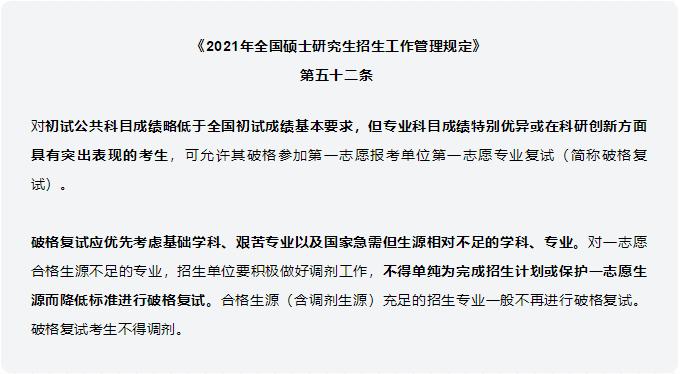 《2021年全国硕士研究生招生工作管理规定》
第五十二条

对初试公共科目成绩略低于全国初试成绩基本要求，但专业科目成绩特别优异或在科研创新方面具有突出表现的考生，可允许其破格参加第一志愿报考单位第一志愿专业复试（简称破格复试）。

破格复试应优先考虑基础学科、艰苦专业以及国家急需但生源相对不足的学科、专业。对一志愿合格生源不足的专业，招生单位要积极做好调剂工作，不得单纯为完成招生计划或保护一志愿生源而降低标准进行破格复试。合格生源（含调剂生源）充足的招生专业一般不再进行破格复试。破格复试考生不得调剂。